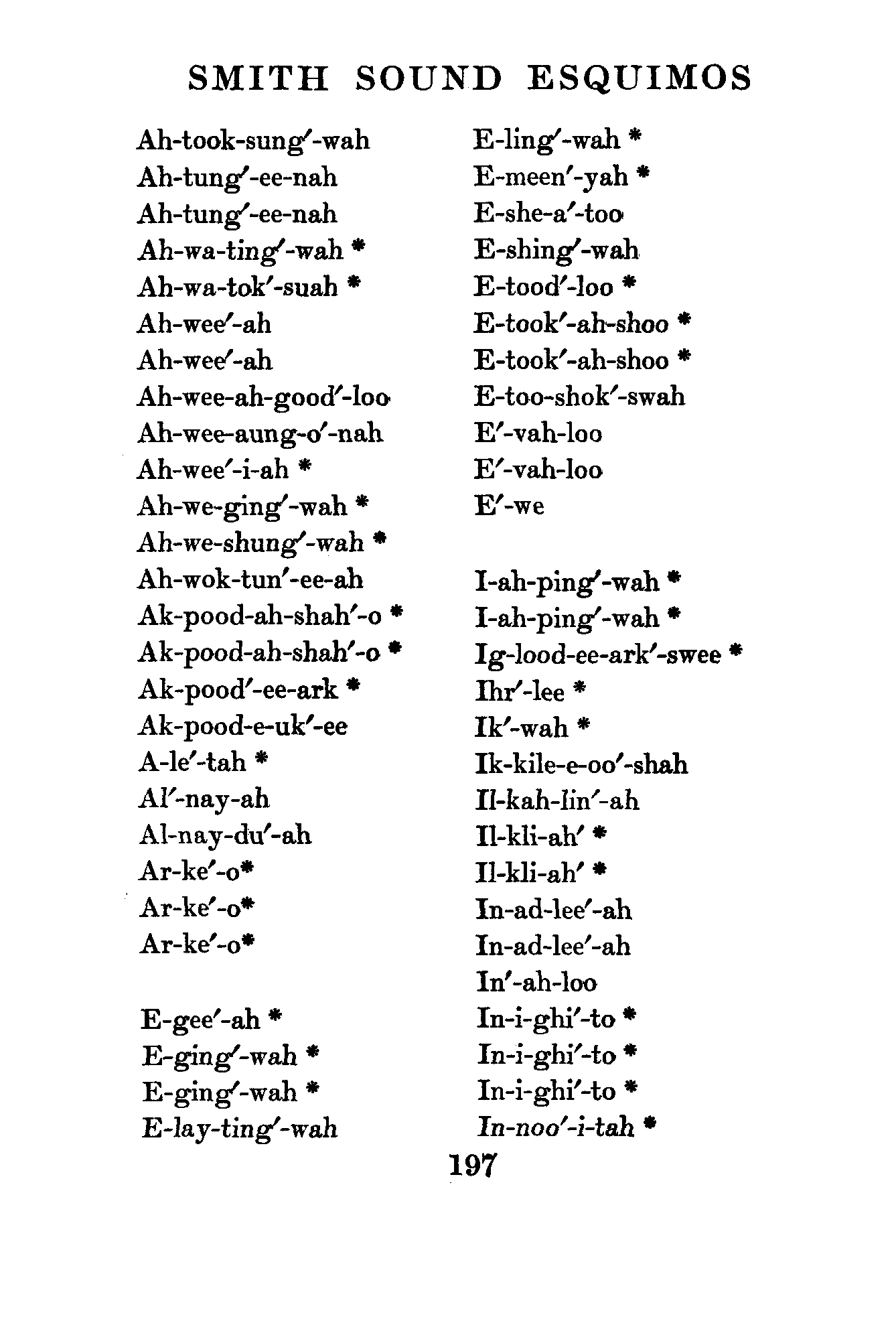 SMITH SOUND ESQUIMOS

Ah-took-sung′-wah
Ah-tung′-ee-nah
Ah-tung′-ee-nah
Ah-wa-ting′-wah *
Ah-wa-tok′-suah *
Ah-wee′-ah
Ah-wee′-ah
Ah-wee-ah-good′-loo
Ah-wee-aung-o′-nah
Ah-wee′-i-ah *
Ah-we-ging′-wah *
Ah-we-shung′-wah *
Ah-wok-tun′-ee-ah
Ak-pood-ah-shah′-o *
Ak-pood-ah-shah′-o *
Ak-pood′-ee-ark *
Ak-pood-e-uk′-ee
A-le′-tah *
Al′-nay-ah
Al-nay-du′-ah
Ar-ke′-o*
Ar-ke′-o*
Ar-ke′-o*

E-gee′-ah *
E-ging′-wah *
E-ging′-wah *
E-lay-ting′-wah

E-ling′-wah *
E-meen′-yah *
E-she-a′-too
E-shing′-wah
E-tood′-loo *
E-took′-ah-shoo *
E-took′-ah-shoo *
E-too-shok′-swah
E′-vah-loo
E′-vah-loo
E′-we

I-ah-ping′-wah *
I-ah-ping′-wah *
Ig-lood-ee-ark′-swee *
Ihr′-lee *
Ik′-wah *
Ik-kile-e-oo′-shah
Il-kah-lin′-ah
Il-kli-ah′ *
Il-kli-ah′ *
In-ad-lee′-ah
In-ad-lee′-ah
In′-ah-loo
In-i-ghi′-to *
In-i-ghi′-to *
In-i-ghi′-to *
In-noo′-i-tah *

197